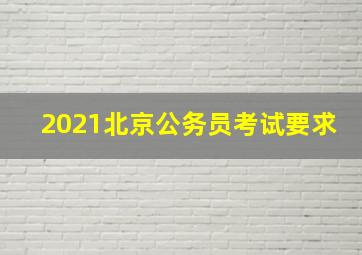 2021北京公务员考试要求